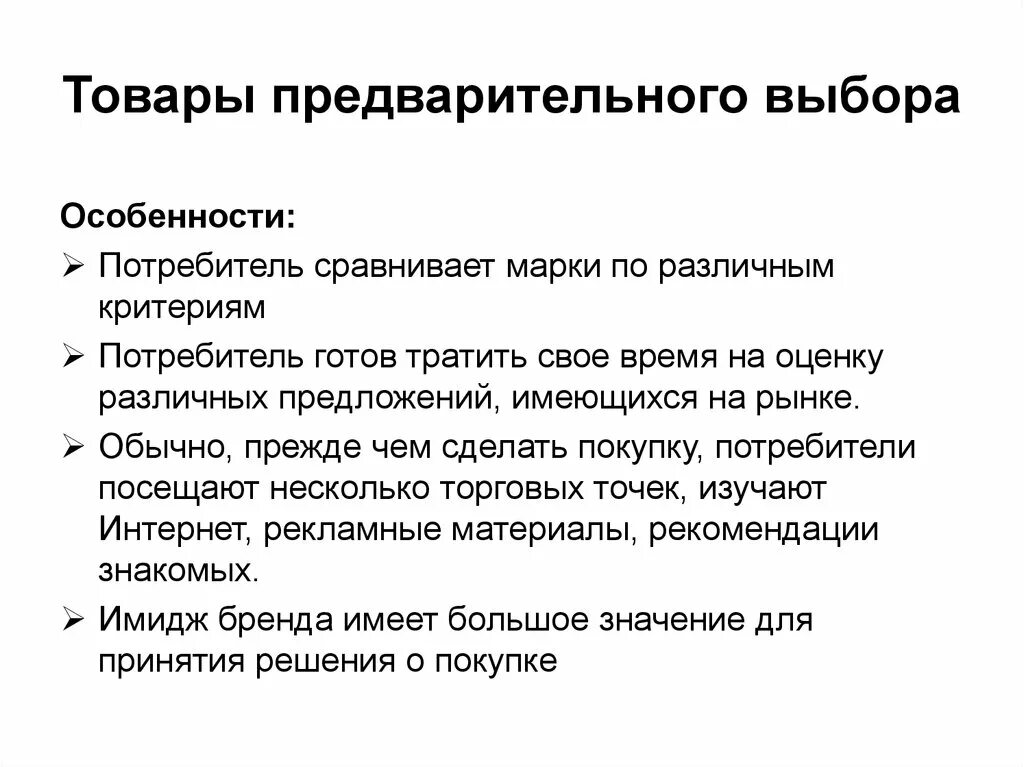 Товары предварительного выбора

Особенности:

➢ Потребитель сравнивает марки по различным критериям

➢ Потребитель готов тратить свое время на оценку различных предложений, имеющихся на рынке.

➢ Обычно, прежде чем сделать покупку, потребители посещают несколько торговых точек, изучают Интернет, рекламные материалы, рекомендации знакомых.

➢ Имидж бренда имеет большое значение для принятия решения о покупке